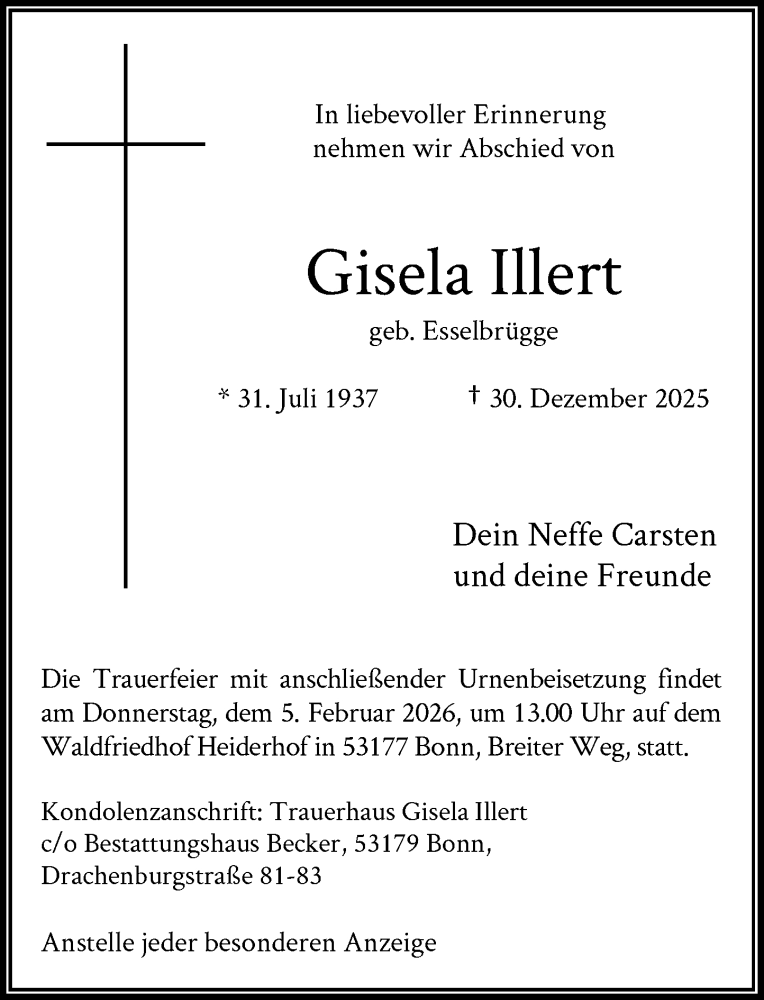 In liebevoller Erinnerung
nehmen wir Abschied von

Gisela Illert

geb. Esselbrügge

* 31. Juli 1937 † 30. Dezember 2025

Dein Neffe Carsten
und deine Freunde

Die Trauerfeier mit anschließender Urnenbeisetzung findet am Donnerstag, dem 5. Februar 2026, um 13.00 Uhr auf dem Waldfriedhof Heiderhof in 53177 Bonn, Breiter Weg, statt.

Kondolenzanschrift: Trauerhaus Gisela Illert
c/o Bestattungshaus Becker, 53179 Bonn,
Drachenburgstraße 81-83

Anstelle jeder besonderen Anzeige